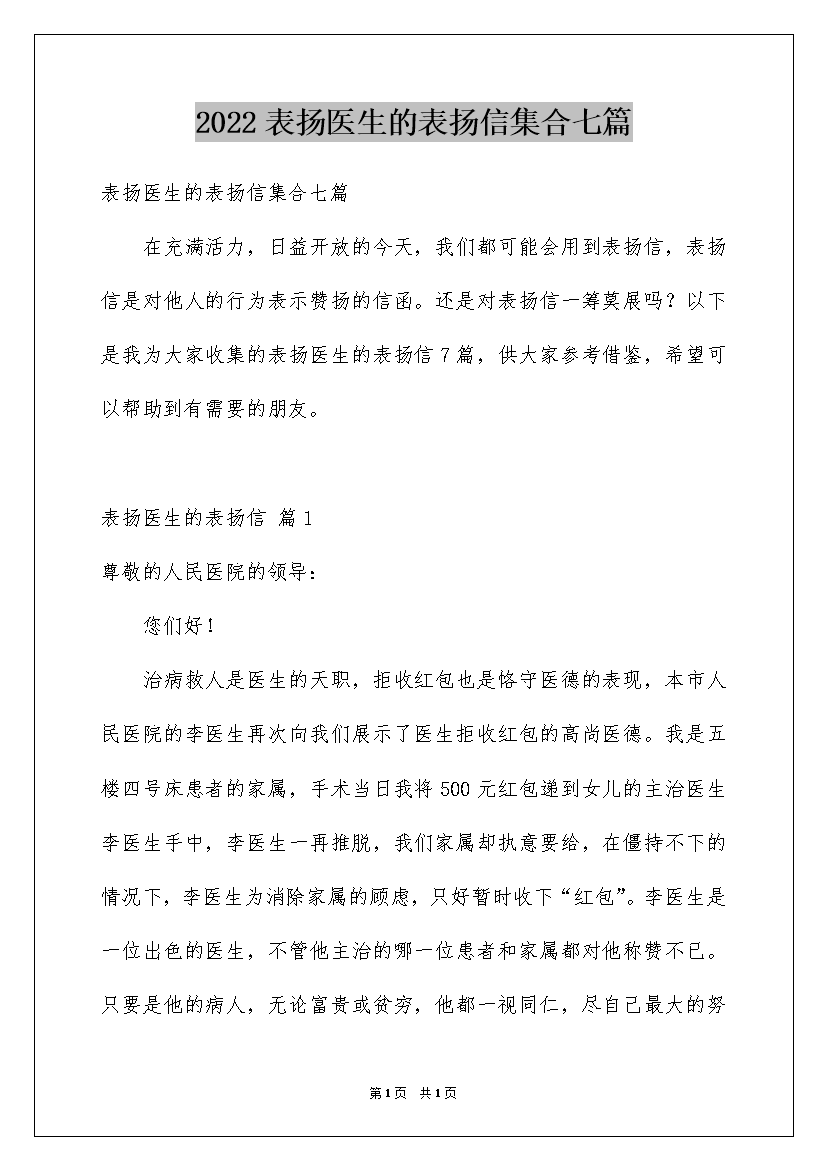 2022 表扬医生的表扬信集合七篇

表扬医生的表扬信集合七篇

在充满活力，日益开放的今天，我们都可能会用到表扬信，表扬信是对他人的行为表示赞扬的信函。还是对表扬信一筹莫展吗？以下是我为大家收集的表扬医生的表扬信 7 篇，供大家参考借鉴，希望可以帮助到有需要的朋友。

表扬医生的表扬信 篇 1

尊敬的人民医院的领导：

您们好！

治病救人是医生的天职，拒收红包也是恪守医德的表现，本市人民医院的李医生再次向我们展示了医生拒收红包的高尚医德。我是五楼四号床患者的家属，手术当日我将 500 元红包递到女儿的主治医生李医生手中，李医生一再推脱，我们家属却执意要给，在僵持不下的情况下，李医生为消除家属的顾虑，只好暂时收下“红包”。李医生是一位出色的医生，不管他主治的哪一位患者和家属都对他称赞不已。只要是他的病人，无论富贵或贫穷，他都一视同仁，尽自己最大的努

第 1 页 共 1 页